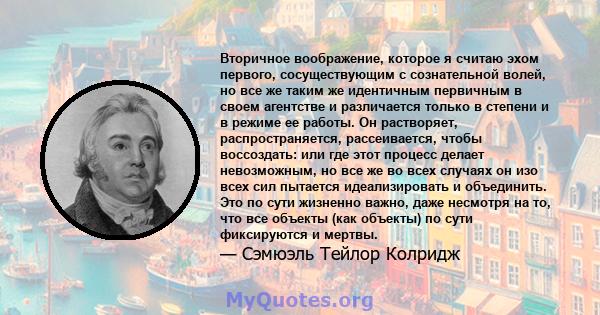 Вторичное воображение, которое я считаю эхом первого, сосуществующим с сознательной волей, но все же таким же идентичным первичным в своем агентстве и различается только в степени и в режиме ее работы. Он растворяет, распространяется, рассеивается, чтобы воссоздать: или где этот процесс делает невозможным, но все же во всех случаях он изо всех сил пытается идеализировать и объединить. Это по сути жизненно важно, даже несмотря на то, что все объекты (как объекты) по сути фиксируются и мертвы.

— Сэмюэль Тейлор Колридж

MyQuotes.org